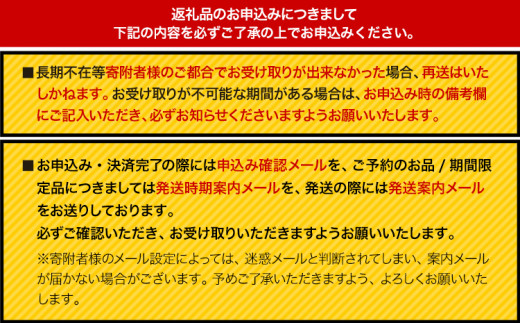 返礼品のお申込みにつきまして
下記の内容を必ずご了承の上でお申込みください。

■長期不在等寄附者様のご都合でお受け取りが出来なかった場合、再送はいたしかねます。お受け取りが不可能な期間がある場合は、お申込み時の備考欄にご記入いただき、必ずお知らせくださいますようお願いいたします。

■お申込み・決済完了の際には申込み確認メールを、ご予約のお品 / 期間限定品につきましては発送時期案内メールを、発送の際には発送案内メールをお送りしております。
必ずご確認いただき、お受け取りいただきますようお願いいたします。
※寄附者様のメール設定によっては、迷惑メールと判断されてしまい、案内メールが届かない場合がございます。予めご了承いただきますよう、よろしくお願いいたします。